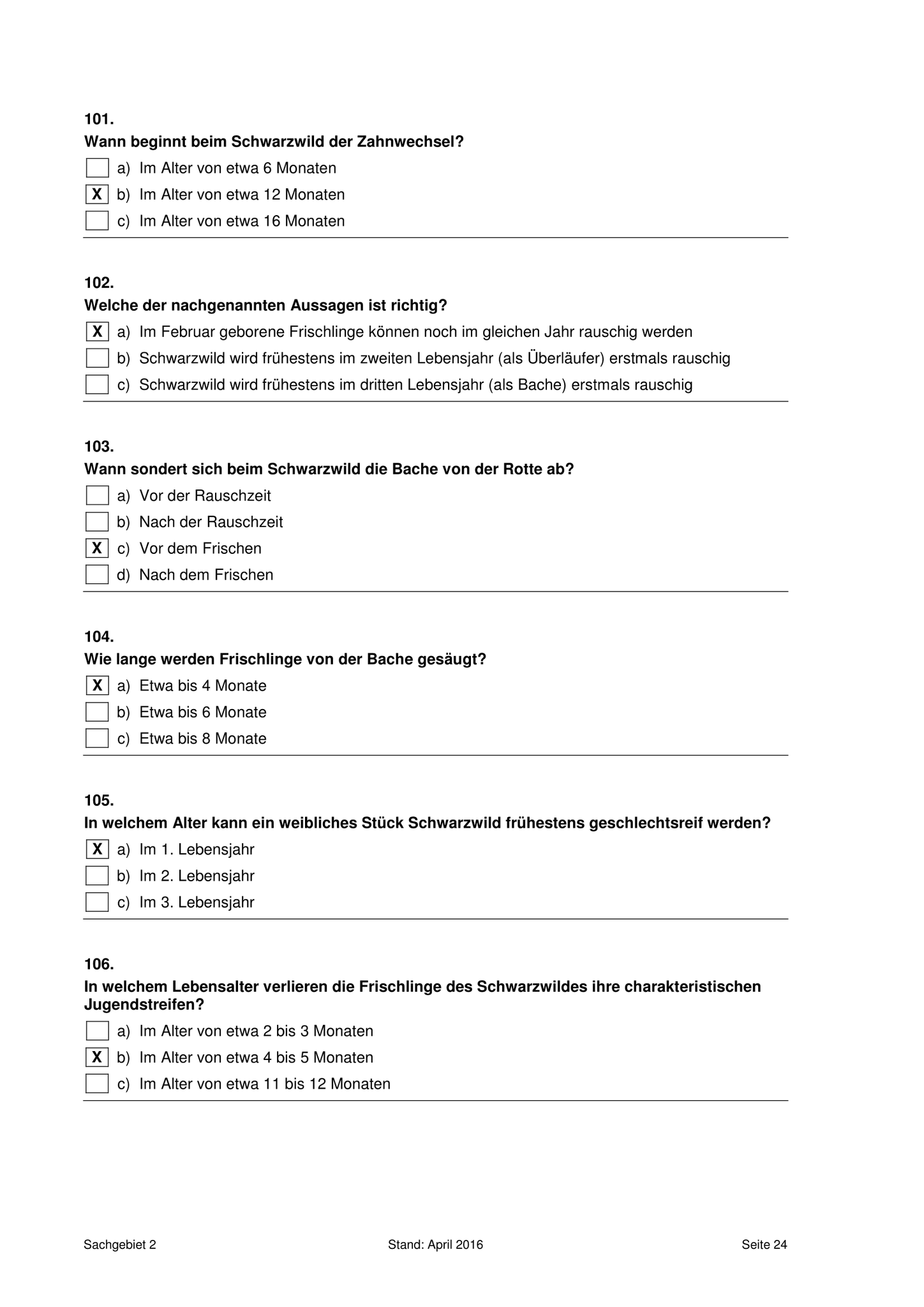 101.
Wann beginnt beim Schwarzwild der Zahnwechsel?

☐ a) Im Alter von etwa 6 Monaten
☒ b) Im Alter von etwa 12 Monaten
☐ c) Im Alter von etwa 16 Monaten

102.
Welche der nachgenannten Aussagen ist richtig?

☒ a) Im Februar geborene Frischlinge können noch im gleichen Jahr rauschig werden
☐ b) Schwarzwild wird frühestens im zweiten Lebensjahr (als Überläufer) erstmals rauschig
☐ c) Schwarzwild wird frühestens im dritten Lebensjahr (als Bache) erstmals rauschig

103.
Wann sondert sich beim Schwarzwild die Bache von der Rotte ab?

☐ a) Vor der Rauschzeit
☐ b) Nach der Rauschzeit
☒ c) Vor dem Frischen
☐ d) Nach dem Frischen

104.
Wie lange werden Frischlinge von der Bache gesäugt?

☒ a) Etwa bis 4 Monate
☐ b) Etwa bis 6 Monate
☐ c) Etwa bis 8 Monate

105.
In welchem Alter kann ein weibliches Stück Schwarzwild frühestens geschlechtsreif werden?

☒ a) Im 1. Lebensjahr
☐ b) Im 2. Lebensjahr
☐ c) Im 3. Lebensjahr

106.
In welchem Lebensalter verlieren die Frischlinge des Schwarzwildes ihre charakteristischen Jugendstreifen?

☐ a) Im Alter von etwa 2 bis 3 Monaten
☒ b) Im Alter von etwa 4 bis 5 Monaten
☐ c) Im Alter von etwa 11 bis 12 Monaten

Sachgebiet 2 Stand: April 2016 Seite 24